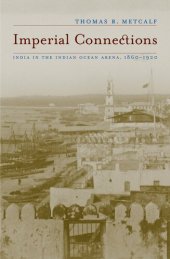 THOMAS R. METCALF

Imperial Connections

INDIA IN THE INDIAN OCEAN ARENA, 1860–1920